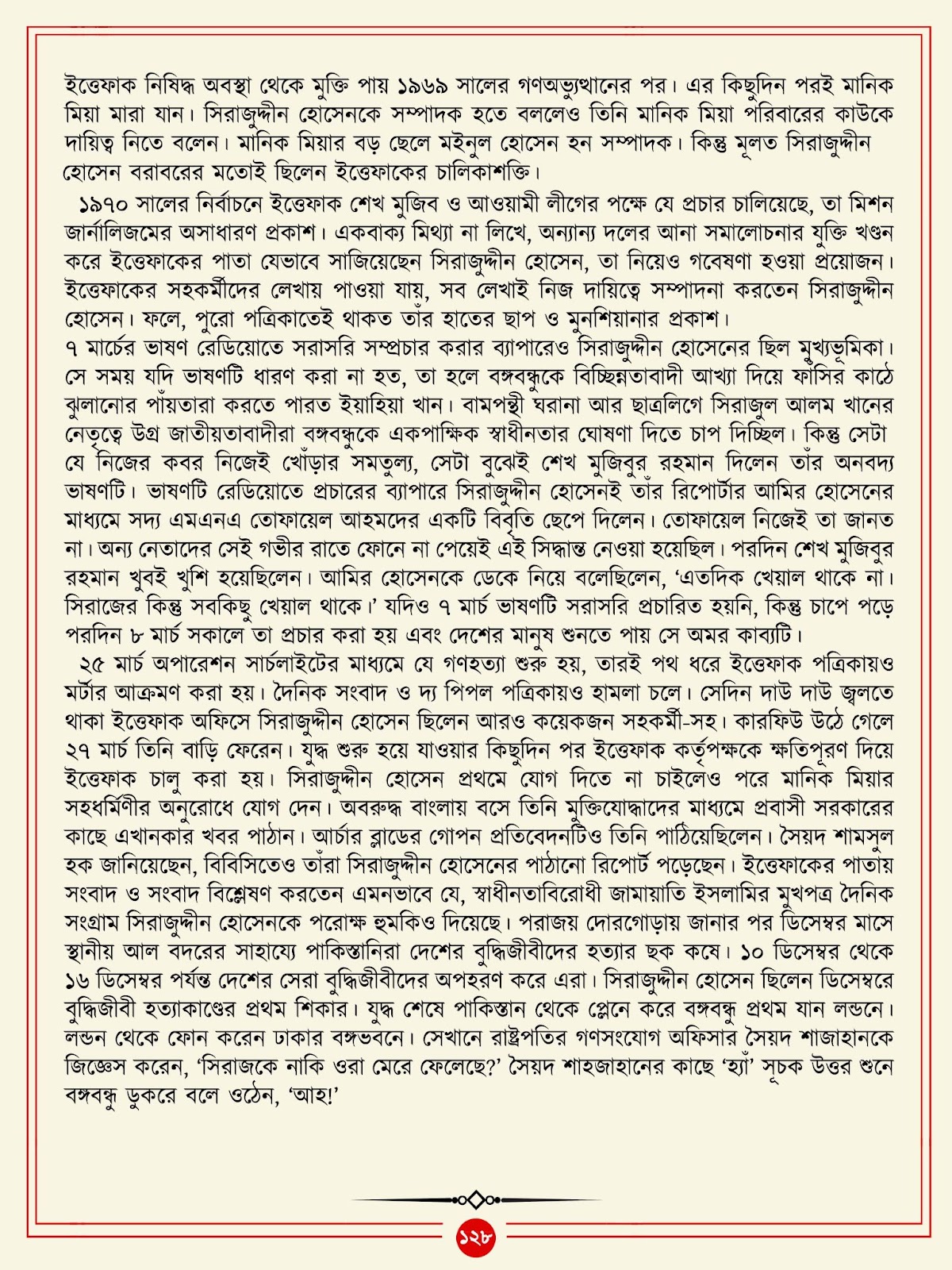 ইত্তেফাক নিষিদ্ধ অবস্থা থেকে মুক্তি পায় ১৯৬৯ সালের গণঅভ্যুত্থানের পর। এর কিছুদিন পরই মানিক মিয়া মারা যান। সিরাজুদ্দীন হোসেনকে সম্পাদক হতে বললেও তিনি মানিক মিয়া পরিবারের কাউকে দায়িত্ব নিতে বলেন। মানিক মিয়ার বড় ছেলে মইনুল হোসেন হন সম্পাদক। কিন্তু মূলত সিরাজুদ্দীন হোসেন বরাবরের মতোই ছিলেন ইত্তেফাকের চালিকাশক্তি।

১৯৭০ সালের নির্বাচনে ইত্তেফাক শেখ মুজিব ও আওয়ামী লীগের পক্ষে যে প্রচার চালিয়েছে, তা মিশন জার্নালিজমের অসাধারণ প্রকাশ। একবাক্য মিথ্যা না লিখে, অন্যান্য দলের আনা সমালোচনার যুক্তি খণ্ডন করে ইত্তেফাকের পাতা যেভাবে সাজিয়েছেন সিরাজুদ্দীন হোসেন, তা নিয়েও গবেষণা হওয়া প্রয়োজন। ইত্তেফাকের সহকর্মীদের লেখায় পাওয়া যায়, সব লেখাই নিজ দায়িত্বে সম্পাদনা করতেন সিরাজুদ্দীন হোসেন। ফলে, পুরো পত্রিকাতেই থাকত তাঁর হাতের ছাপ ও মুনশিয়ানার প্রকাশ।

৭ মার্চের ভাষণ রেডিয়োতে সরাসরি সম্প্রচার করার ব্যাপারেও সিরাজুদ্দীন হোসেনের ছিল মুখ্যভূমিকা। সে সময় যদি ভাষণটি ধারণ করা না হত, তা হলে বঙ্গবন্ধুকে বিচ্ছিন্নতাবাদী আখ্যা দিয়ে ফাঁসির কাঠে ঝুলানোর পাঁয়তারা করতে পারত ইয়াহিয়া খান। বামপন্থী ঘরানা আর ছাত্রলিগে সিরাজুল আলম খানের নেতৃত্বে উগ্র জাতীয়তাবাদীরা বঙ্গবন্ধুকে একপাক্ষিক স্বাধীনতার ঘোষণা দিতে চাপ দিচ্ছিল। কিন্তু সেটা যে নিজের কবর নিজেই খোঁড়ার সমতুল্য, সেটা বুঝেই শেখ মুজিবুর রহমান দিলেন তাঁর অনবদ্য ভাষণটি। ভাষণটি রেডিয়োতে প্রচারের ব্যাপারে সিরাজুদ্দীন হোসেনই তাঁর রিপোর্টার আমির হোসেনের মাধ্যমে সদ্য এমএনএ তোফায়েল আহমদের একটি বিবৃতি ছেপে দিলেন। তোফায়েল নিজেই তা জানত না। অন্য নেতাদের সেই গভীর রাতে ফোনে না পেয়েই এই সিদ্ধান্ত নেওয়া হয়েছিল। পরদিন শেখ মুজিবুর রহমান খুবই খুশি হয়েছিলেন। আমির হোসেনকে ডেকে নিয়ে বলেছিলেন, ‘এতদিক খেয়াল থাকে না। সিরাজের কিন্তু সবকিছু খেয়াল থাকে।’ যদিও ৭ মার্চ ভাষণটি সরাসরি প্রচারিত হয়নি, কিন্তু চাপে পড়ে পরদিন ৮ মার্চ সকালে তা প্রচার করা হয় এবং দেশের মানুষ শুনতে পায় সে অমর কাব্যটি।

২৫ মার্চ অপারেশন সার্চলাইটের মাধ্যমে যে গণহত্যা শুরু হয়, তারই পথ ধরে ইত্তেফাক পত্রিকায়ও মর্টার আক্রমণ করা হয়। দৈনিক সংবাদ ও দ্য পিপল পত্রিকায়ও হামলা চলে। সেদিন দাউ দাউ জ্বলতে থাকা ইত্তেফাক অফিসে সিরাজুদ্দীন হোসেন ছিলেন আরও কয়েকজন সহকর্মী-সহ। কারফিউ উঠে গেলে ২৭ মার্চ তিনি বাড়ি ফেরেন। যুদ্ধ শুরু হয়ে যাওয়ার কিছুদিন পর ইত্তেফাক কর্তৃপক্ষকে ক্ষতিপূরণ দিয়ে ইত্তেফাক চালু করা হয়। সিরাজুদ্দীন হোসেন প্রথমে যোগ দিতে না চাইলেও পরে মানিক মিয়ার সহধর্মিণীর অনুরোধে যোগ দেন। অবরুদ্ধ বাংলায় বসে তিনি মুক্তিযোদ্ধাদের মাধ্যমে প্রবাসী সরকারের কাছে এখানকার খবর পাঠান। আর্চার ব্লাডের গোপন প্রতিবেদনটিও তিনি পাঠিয়েছিলেন। সৈয়দ শামসুল হক জানিয়েছেন, বিবিসিতেও তাঁরা সিরাজুদ্দীন হোসেনের পাঠানো রিপোর্ট পড়েছেন। ইত্তেফাকের পাতায় সংবাদ ও সংবাদ বিশ্লেষণ করতেন এমনভাবে যে, স্বাধীনতাবিরোধী জামায়াতি ইসলামির মুখপত্র দৈনিক সংগ্রাম সিরাজুদ্দীন হোসেনকে পরোক্ষ হুমকিও দিয়েছে। পরাজয় দোরগোড়ায় জানার পর ডিসেম্বর মাসে স্থানীয় আল বদরের সাহায্যে পাকিস্তানিরা দেশের বুদ্ধিজীবীদের হত্যার ছক কষে। ১০ ডিসেম্বর থেকে ১৬ ডিসেম্বর পর্যন্ত দেশের সেরা বুদ্ধিজীবীদের অপহরণ করে এরা। সিরাজুদ্দীন হোসেন ছিলেন ডিসেম্বরে বুদ্ধিজীবী হত্যাকাণ্ডের প্রথম শিকার। যুদ্ধ শেষে পাকিস্তান থেকে প্লেনে করে বঙ্গবন্ধু প্রথম যান লন্ডনে। লন্ডন থেকে ফোন করেন ঢাকার বঙ্গভবনে। সেখানে রাষ্ট্রপতির গণসংযোগ অফিসার সৈয়দ শাজাহানকে জিজ্ঞেস করেন, ‘সিরাজকে নাকি ওরা মেরে ফেলেছে?’ সৈয়দ শাহজাহানের কাছে ‘হ্যাঁ’ সূচক উত্তর শুনে বঙ্গবন্ধু ডুকরে বলে ওঠেন, ‘আহ!’

১২৮